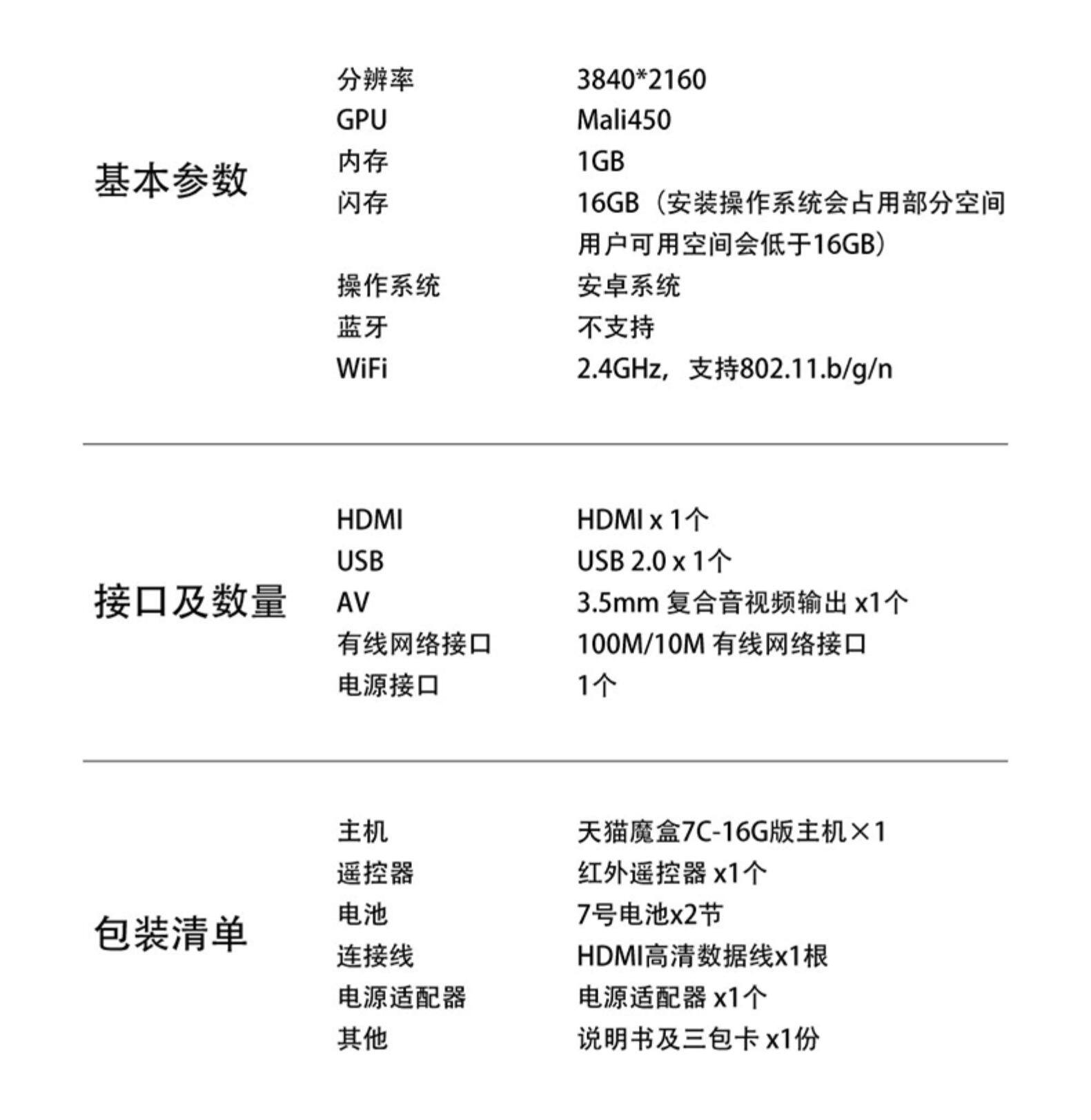 基本参数

分辨率 3840*2160
GPU Mali450
内存 1GB
闪存 16GB（安装操作系统会占用部分空间用户可用空间会低于16GB）
操作系统 安卓系统
蓝牙 不支持
WiFi 2.4GHz，支持802.11.b/g/n

接口及数量

HDMI HDMI x 1个
USB USB 2.0 x 1个
AV 3.5mm 复合音视频输出 x1个
有线网络接口 100M/10M 有线网络接口
电源接口 1个

包装清单

主机 天猫魔盒7C-16G版主机×1
遥控器 红外遥控器 x1个
电池 7号电池x2节
连接线 HDMI高清数据线x1根
电源适配器 电源适配器 x1个
其他 说明书及三包卡 x1份